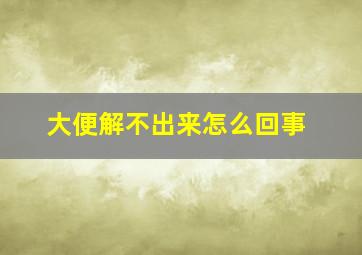 大便解不出来怎么回事